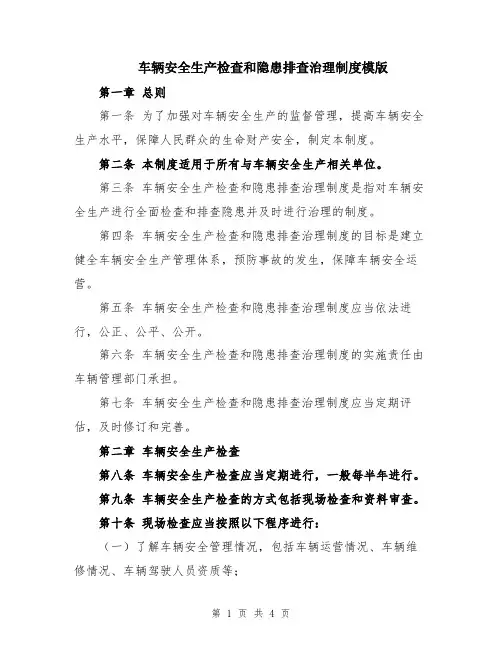 车辆安全生产检查和隐患排查治理制度模版

第一章 总则

第一条 为了加强对车辆安全生产的监督管理，提高车辆安全生产水平，保障人民群众的生命财产安全，制定本制度。

第二条 本制度适用于所有与车辆安全生产相关单位。

第三条 车辆安全生产检查和隐患排查治理制度是指对车辆安全生产进行全面检查和排查隐患并及时进行治理的制度。

第四条 车辆安全生产检查和隐患排查治理制度的目标是建立健全车辆安全生产管理体系，预防事故的发生，保障车辆安全运营。

第五条 车辆安全生产检查和隐患排查治理制度应当依法进行，公正、公平、公开。

第六条 车辆安全生产检查和隐患排查治理制度的实施责任由车辆管理部门承担。

第七条 车辆安全生产检查和隐患排查治理制度应当定期评估，及时修订和完善。

第二章 车辆安全生产检查

第八条 车辆安全生产检查应当定期进行，一般每半年进行。

第九条 车辆安全生产检查的方式包括现场检查和资料审查。

第十条 现场检查应当按照以下程序进行：

（一）了解车辆安全管理情况，包括车辆运营情况、车辆维修情况、车辆驾驶人员资质等；

第 1 页 共 4 页